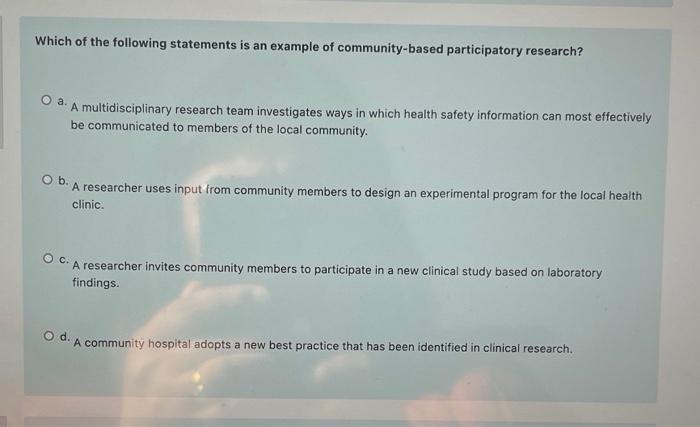 Which of the following statements is an example of community-based participatory research?

a. A multidisciplinary research team investigates ways in which health safety information can most effectively be communicated to members of the local community.

b. A researcher uses input from community members to design an experimental program for the local health clinic.

c. A researcher invites community members to participate in a new clinical study based on laboratory findings.

d. A community hospital adopts a new best practice that has been identified in clinical research.